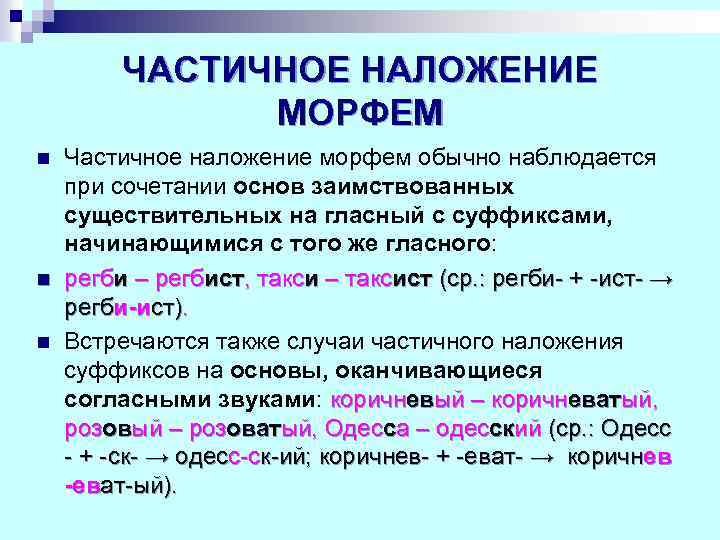 ЧАСТИЧНОЕ НАЛОЖЕНИЕ МОРФЕМ

Частичное наложение морфем обычно наблюдается при сочетании основ заимствованных существительных на гласный с суффиксами, начинающимися с того же гласного:

регби – регбист, такси – таксист (ср.: регби- + -ист- → регби-ист).

Встречаются также случаи частичного наложения суффиксов на основы, оканчивающиеся согласными звуками: коричневый – коричневатый, розовый – розоватый, Одесса – одесский (ср.: Одесс - + -ск- → одесс-ск-ий; коричнев- + -еват- → коричнев -еват-ый).